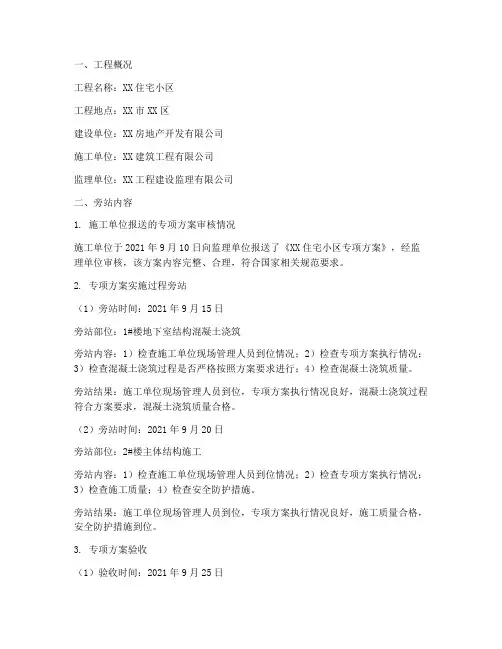 一、工程概况

工程名称：XX住宅小区

工程地点：XX市XX区

建设单位：XX房地产开发有限公司

施工单位：XX建筑工程有限公司

监理单位：XX工程建设监理有限公司

二、旁站内容

1. 施工单位报送的专项方案审核情况

施工单位于2021年9月10日向监理单位报送了《XX住宅小区专项方案》，经监理单位审核，该方案内容完整、合理，符合国家相关规范要求。

2. 专项方案实施过程旁站

（1）旁站时间：2021年9月15日

旁站部位：1#楼地下室结构混凝土浇筑

旁站内容：1）检查施工单位现场管理人员到位情况；2）检查专项方案执行情况；3）检查混凝土浇筑过程是否严格按照方案要求进行；4）检查混凝土浇筑质量。

旁站结果：施工单位现场管理人员到位，专项方案执行情况良好，混凝土浇筑过程符合方案要求，混凝土浇筑质量合格。

（2）旁站时间：2021年9月20日

旁站部位：2#楼主体结构施工

旁站内容：1）检查施工单位现场管理人员到位情况；2）检查专项方案执行情况；3）检查施工质量；4）检查安全防护措施。

旁站结果：施工单位现场管理人员到位，专项方案执行情况良好，施工质量合格，安全防护措施到位。

3. 专项方案验收

（1）验收时间：2021年9月25日